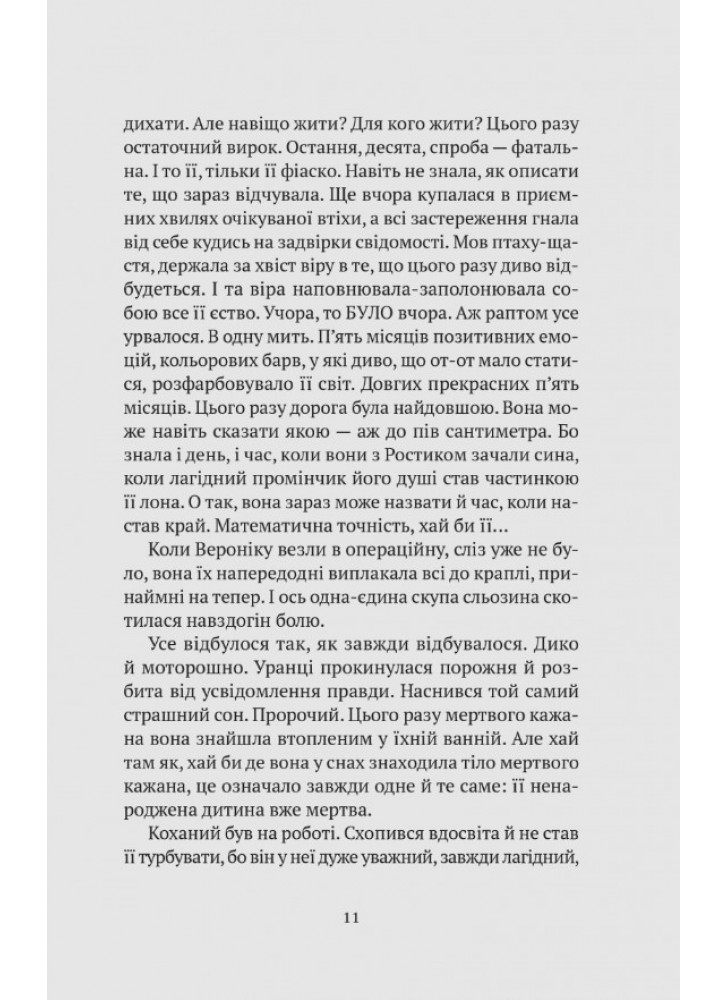 дихати. Але навіщо жити? Для кого жити? Цього разу остаточний вирок. Остання, десята, спроба — фатальна. І то її, тільки її фіаско. Навіть не знала, як описати те, що зараз відчувала. Ще вчора купалася в приємних хвилях очікуваної втіхи, а всі застереження гнала від себе кудись на задвірки свідомості. Мов птаху-щастя, держала за хвіст віру в те, що цього разу диво відбудеться. І та віра наповнювала-заполонювала собою все її єство. Учора, то БУЛО вчора. Аж раптом усе урвалося. В одну мить. П'ять місяців позитивних емоцій, кольорових барв, у які диво, що от-от мало статися, розфарбовувало її світ. Довгих прекрасних п'ять місяців. Цього разу дорога була найдовшою. Вона може навіть сказати якою — аж до пів сантиметра. Бо знала і день, і час, коли вони з Ростиком зачали сина, коли лагідний промінчик його душі став частинкою її лона. О так, вона зараз може назвати й час, коли настав край. Математична точність, хай би її...

Коли Вероніку везли в операційну, сліз уже не було, вона їх напередодні виплакала всі до краплі, принаймні на тепер. І ось одна-єдина скупа сльозина скотилася навздогін болю.

Усе відбулося так, як завжди відбувалося. Дико й моторошно. Уранці прокинулася порожня й розбита від усвідомлення правди. Наснився той самий страшний сон. Пророчий. Цього разу мертвого кажана вона знайшла втопленим у їхній ванній. Але хай там як, хай би де вона у снах знаходила тіло мертвого кажана, це означало завжди одне й те саме: її ненароджена дитина вже мертва.

Коханий був на роботі. Схопився вдосвіта й не став її турбувати, бо він у неї дуже уважний, завжди лагідний,

11